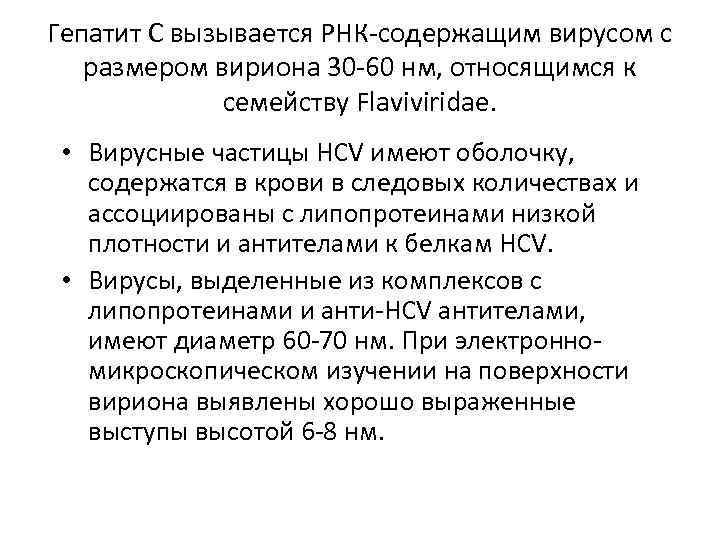 Гепатит С вызывается РНК-содержащим вирусом с размером вириона 30-60 нм, относящимся к семейству Flaviviridae.

• Вирусные частицы HCV имеют оболочку, содержатся в крови в следовых количествах и ассоциированы с липопротеинами низкой плотности и антителами к белкам HCV.
• Вирусы, выделенные из комплексов с липопротеинами и анти-HCV антителами, имеют диаметр 60-70 нм. При электронно-микроскопическом изучении на поверхности вириона выявлены хорошо выраженные выступы высотой 6-8 нм.